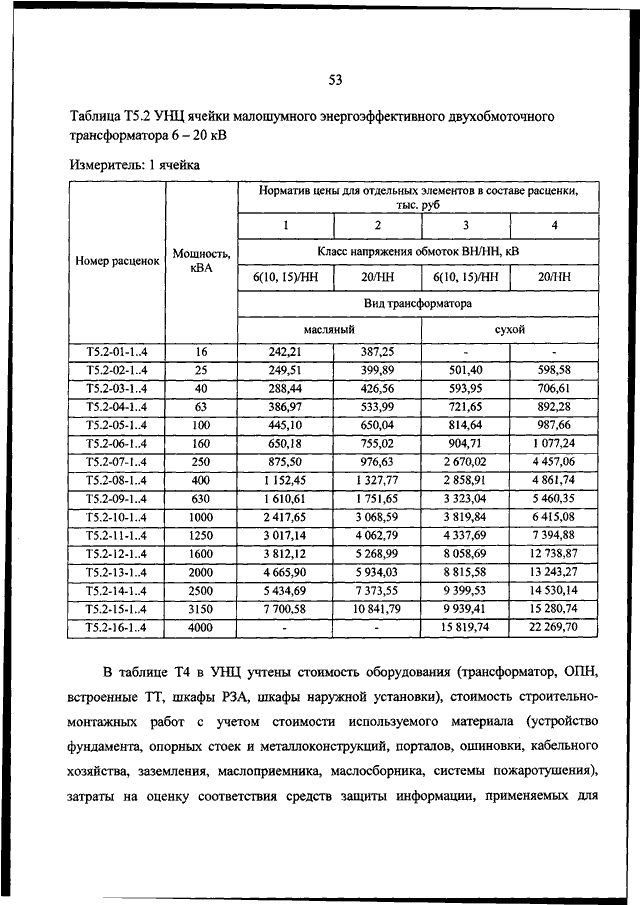 53

Таблица Т5.2 УНЦ ячейки малошумного энергоэффективного двухобмоточного трансформатора 6 – 20 кВ

Измеритель: 1 ячейка

| Номер расценок | Мощность, кВА | Норматив цены для отдельных элементов в составе расценки, тыс. руб | | | |
|---|---|---|---|---|---|
| | | 1 | 2 | 3 | 4 |
| | | Класс напряжения обмоток ВН/НН, кВ | | | |
| | | 6(10, 15)/НН | 20/НН | 6(10, 15)/НН | 20/НН |
| | | Вид трансформатора | | | |
| | | масляный | | сухой | |
| Т5.2-01-1..4 | 16 | 242,21 | 387,25 | - | - |
| Т5.2-02-1..4 | 25 | 249,51 | 399,89 | 501,40 | 598,58 |
| Т5.2-03-1..4 | 40 | 288,44 | 426,56 | 593,95 | 706,61 |
| Т5.2-04-1..4 | 63 | 386,97 | 533,99 | 721,65 | 892,28 |
| Т5.2-05-1..4 | 100 | 445,10 | 650,04 | 814,64 | 987,66 |
| Т5.2-06-1..4 | 160 | 650,18 | 755,02 | 904,71 | 1 077,24 |
| Т5.2-07-1..4 | 250 | 875,50 | 976,63 | 2 670,02 | 4 457,06 |
| Т5.2-08-1..4 | 400 | 1 152,45 | 1 327,77 | 2 858,91 | 4 861,74 |
| Т5.2-09-1..4 | 630 | 1 610,61 | 1 751,65 | 3 323,04 | 5 460,35 |
| Т5.2-10-1..4 | 1000 | 2 417,65 | 3 068,59 | 3 819,84 | 6 415,08 |
| Т5.2-11-1..4 | 1250 | 3 017,14 | 4 062,79 | 4 337,69 | 7 394,88 |
| Т5.2-12-1..4 | 1600 | 3 812,12 | 5 268,99 | 8 058,69 | 12 738,87 |
| Т5.2-13-1..4 | 2000 | 4 665,90 | 5 934,03 | 8 815,58 | 13 243,27 |
| Т5.2-14-1..4 | 2500 | 5 434,69 | 7 373,55 | 9 399,53 | 14 530,14 |
| Т5.2-15-1..4 | 3150 | 7 700,58 | 10 841,79 | 9 939,41 | 15 280,74 |
| Т5.2-16-1..4 | 4000 | - | - | 15 819,74 | 22 269,70 |

В таблице Т4 в УНЦ учтены стоимость оборудования (трансформатор, ОПН, встроенные ТТ, шкафы РЗА, шкафы наружной установки), стоимость строительно-монтажных работ с учетом стоимости используемого материала (устройство фундамента, опорных стоек и металлоконструкций, порталов, ошиновки, кабельного хозяйства, заземления, маслоприемника, маслосборника, системы пожаротушения), затраты на оценку соответствия средств защиты информации, применяемых для